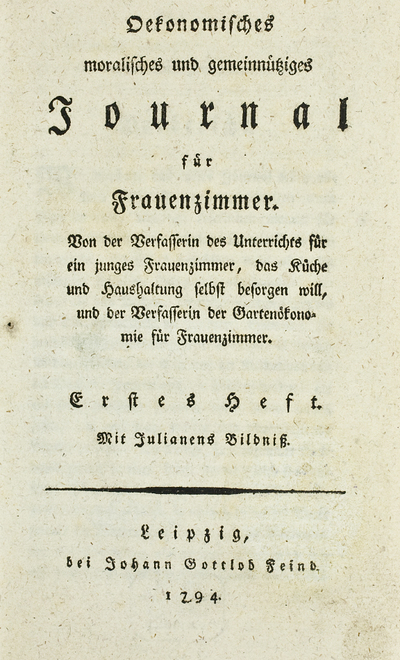 Oekonomisches
moralisches und gemeinnütziges
Journal
für
Frauenzimmer.

Von der Verfasserin des Unterrichts für ein junges Frauenzimmer, das Küche und Haushaltung selbst besorgen will, und der Verfasserin der Gartenökonomie für Frauenzimmer.

Erstes Heft.
Mit Julianens Bildniß.

Leipzig,
bei Johann Gottlob Feind.
1794.